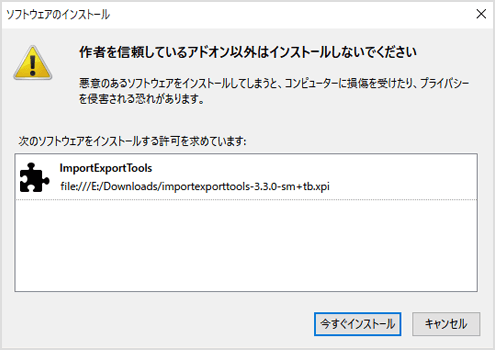 ソフトウェアのインストール

作者を信頼しているアドオン以外はインストールしないでください

悪意のあるソフトウェアをインストールしてしまうと、コンピューターに損傷を受けたり、プライバシーを侵害される恐れがあります。

次のソフトウェアをインストールする許可を求めています:

ImportExportTools
file:///E:/Downloads/importexporttools-3.3.0-sm+tb.xpi

今すぐインストール

キャンセル